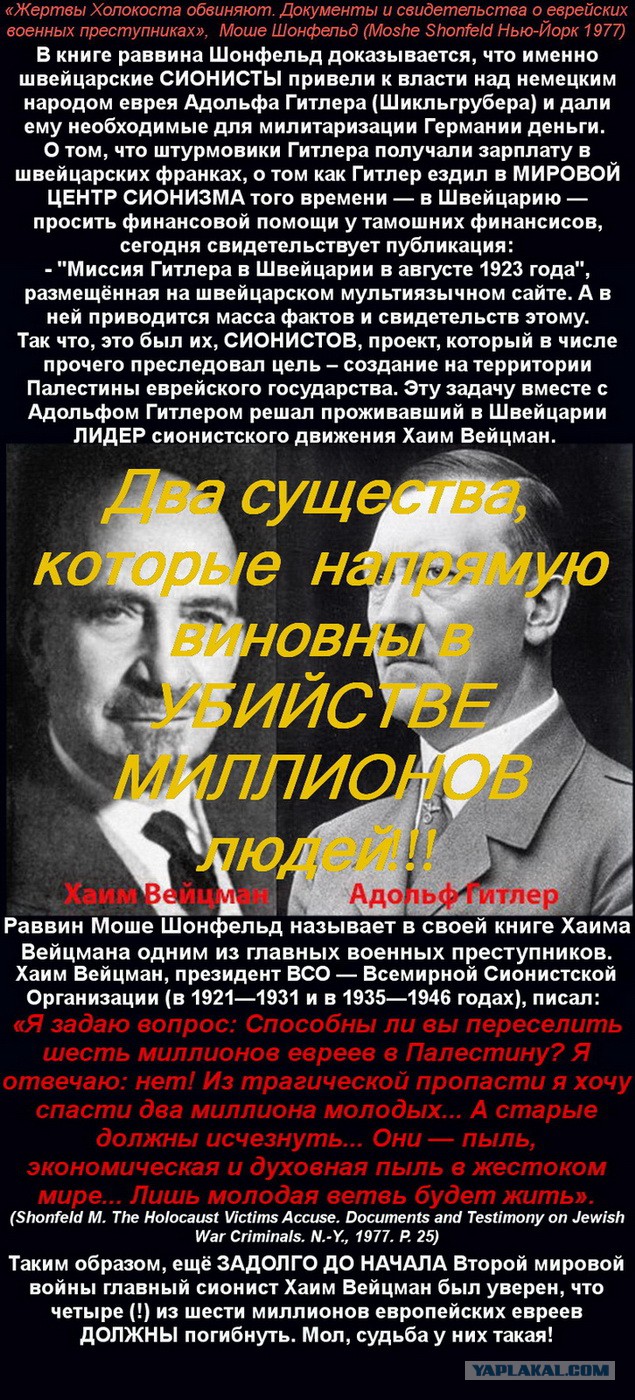 «Жертвы Холокоста обвиняют. Документы и свидетельства о еврейских военных преступниках». Моше Шонфельд (Moshe Shonfeld Нью-Йорк 1977)

В книге раввина Шонфельд доказывается, что именно швейцарские СИОНИСТЫ привели к власти над немецким народом еврея Адольфа Гитлера (Шикльгрубера) и дали ему необходимые для милитаризации Германии деньги. О том, что штурмовики Гитлера получали зарплату в швейцарских франках, о том как Гитлер ездил в МИРОВОЙ ЦЕНТР СИОНИЗМА того времени — в Швейцарию — просить финансовой помощи у тамошних финансисов, сегодня свидетельствует публикация:
- "Миссия Гитлера в Швейцарии в августе 1923 года", размещённая на швейцарском мультиязычном сайте. А в ней приводится масса фактов и свидетельств этому. Так что, это был их, СИОНИСТОВ, проект, который в числе прочего преследовал цель – создание на территории Палестины еврейского государства. Эту задачу вместе с Адольфом Гитлером решал проживавший в Швейцарии ЛИДЕР сионистского движения Хаим Вейцман.

Два существа, которые напрямую виновны в УБИЙСТВЕ МИЛЛИОНОВ людей!!!

Хаим Вейцман

Адольф Гитлер

Раввин Моше Шонфельд называет в своей книге Хаима Вейцмана одним из главных военных преступников. Хаим Вейцман, президент ВСО — Всемирной Сионистской Организации (в 1921—1931 и в 1935—1946 годах), писал:
«Я задаю вопрос: Способны ли вы переселить шесть миллионов евреев в Палестину? Я отвечаю: нет! Из трагической пропасти я хочу спасти два миллиона молодых... А старые должны исчезнуть... Они — пыль, экономическая и духовная пыль в жестоком мире... Лишь молодая ветвь будет жить».
(Shonfeld M. The Holocaust Victims Accuse. Documents and Testimony on Jewish War Criminals. N.-Y., 1977. P. 25)

Таким образом, ещё ЗАДОЛГО ДО НАЧАЛА Второй мировой войны главный сионист Хаим Вейцман был уверен, что четыре (!) из шести миллионов европейских евреев ДОЛЖНЫ погибнуть. Мол, судьба у них такая!

YAPLAKAL.COM